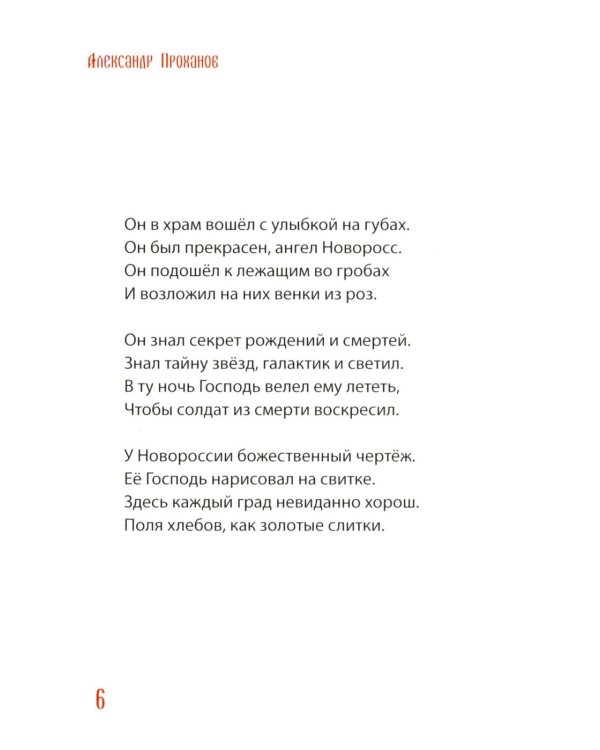 Александр Проханов

Он в храм вошёл с улыбкой на губах.
Он был прекрасен, ангел Новоросс.
Он подошёл к лежащим во гробах
И возложил на них венки из роз.

Он знал секрет рождений и смертей.
Знал тайну звёзд, галактик и светил.
В ту ночь Господь велел ему лететь,
Чтобы солдат из смерти воскресил.

У Новороссии божественный чертёж.
Её Господь нарисовал на свитке.
Здесь каждый град невиданно хорош.
Поля хлебов, как золотые слитки.

6